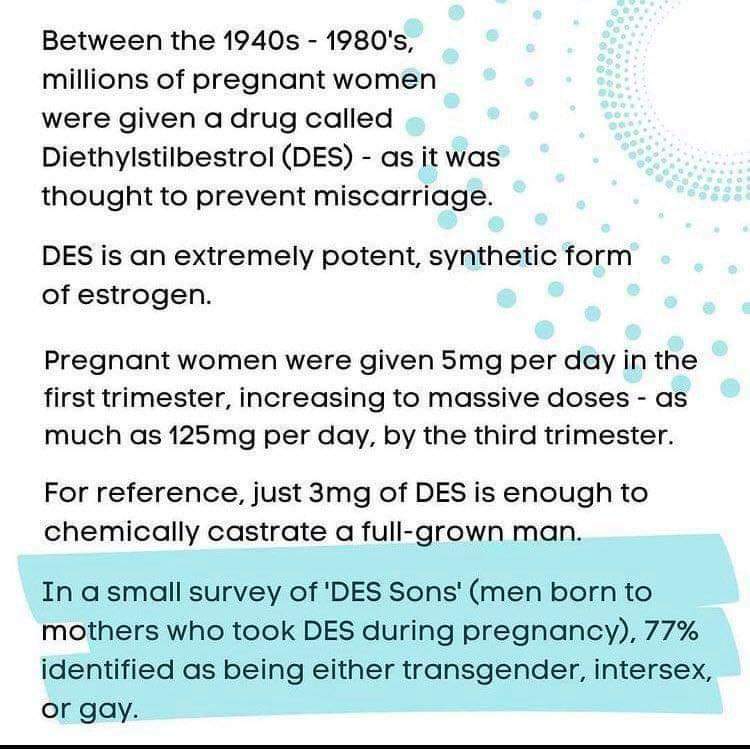 Between the 1940s - 1980's, millions of pregnant women were given a drug called Diethylstilbestrol (DES) - as it was thought to prevent miscarriage.

DES is an extremely potent, synthetic form of estrogen.

Pregnant women were given 5mg per day in the first trimester, increasing to massive doses - as much as 125mg per day, by the third trimester.

For reference, just 3mg of DES is enough to chemically castrate a full-grown man.

In a small survey of 'DES Sons' (men born to mothers who took DES during pregnancy), 77% identified as being either transgender, intersex, or gay.